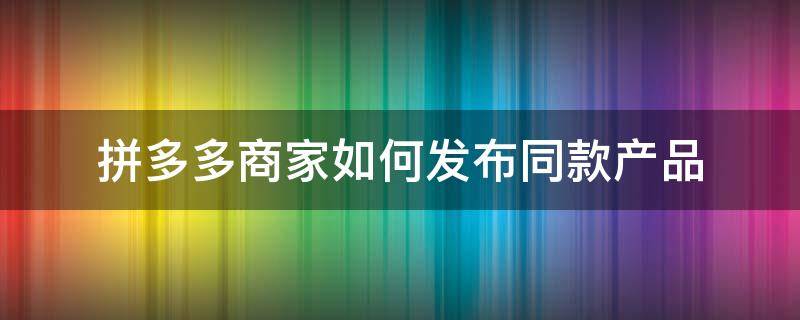 拼多多商家如何发布同款产品